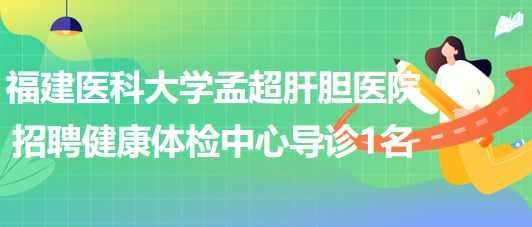 福建医科大学孟超肝胆医院
招聘健康体检中心导诊1名